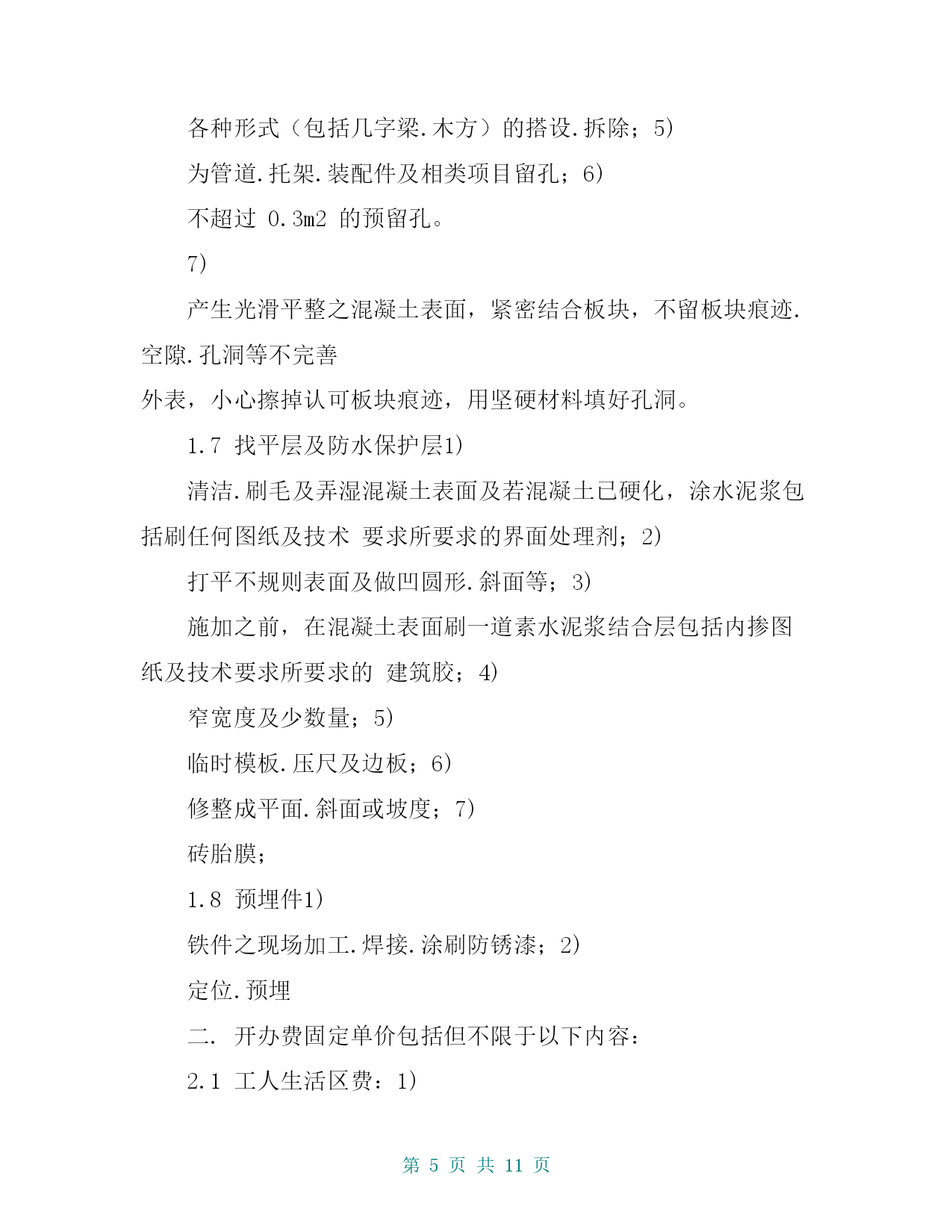 各种形式（包括几字梁.木方）的搭设.拆除；5)

为管道.托架.装配件及相类项目留孔；6)

不超过 0.3m2 的预留孔。

7)

产生光滑平整之混凝土表面，紧密结合板块，不留板块痕迹.空隙.孔洞等不完善

外表，小心擦掉认可板块痕迹，用坚硬材料填好孔洞。

1.7 找平层及防水保护层1)

清洁.刷毛及弄湿混凝土表面及若混凝土已硬化，涂水泥浆包括刷任何图纸及技术 要求所要求的界面处理剂；2)

打平不规则表面及做凹圆形.斜面等；3)

施加之前，在混凝土表面刷一道素水泥浆结合层包括内掺图纸及技术要求所要求的 建筑胶；4)

窄宽度及少数量；5)

临时模板.压尺及边板；6)

修整成平面.斜面或坡度；7)

砖胎膜；

1.8 预埋件1)

铁件之现场加工.焊接.涂刷防锈漆；2)

定位.预埋

二. 开办费固定单价包括但不限于以下内容：

2.1 工人生活区费：1)

第 5 页 共 11 页